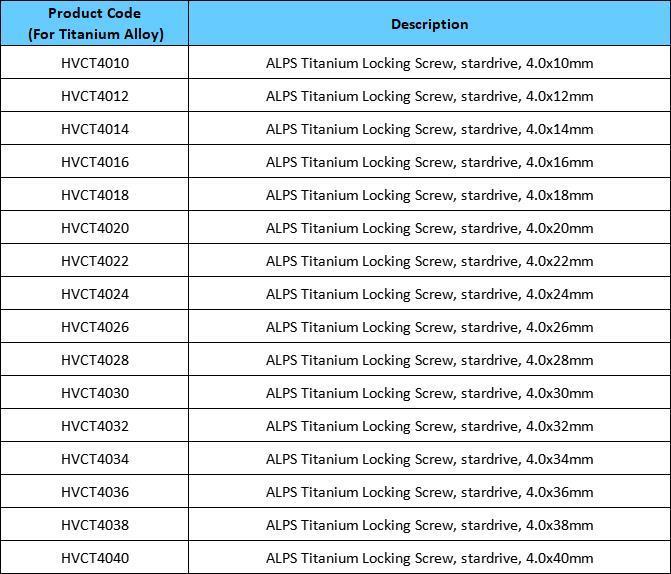 | Product Code (For Titanium Alloy) | Description |
|---|---|
| HVCT4010 | ALPS Titanium Locking Screw, stardrive, 4.0x10mm |
| HVCT4012 | ALPS Titanium Locking Screw, stardrive, 4.0x12mm |
| HVCT4014 | ALPS Titanium Locking Screw, stardrive, 4.0x14mm |
| HVCT4016 | ALPS Titanium Locking Screw, stardrive, 4.0x16mm |
| HVCT4018 | ALPS Titanium Locking Screw, stardrive, 4.0x18mm |
| HVCT4020 | ALPS Titanium Locking Screw, stardrive, 4.0x20mm |
| HVCT4022 | ALPS Titanium Locking Screw, stardrive, 4.0x22mm |
| HVCT4024 | ALPS Titanium Locking Screw, stardrive, 4.0x24mm |
| HVCT4026 | ALPS Titanium Locking Screw, stardrive, 4.0x26mm |
| HVCT4028 | ALPS Titanium Locking Screw, stardrive, 4.0x28mm |
| HVCT4030 | ALPS Titanium Locking Screw, stardrive, 4.0x30mm |
| HVCT4032 | ALPS Titanium Locking Screw, stardrive, 4.0x32mm |
| HVCT4034 | ALPS Titanium Locking Screw, stardrive, 4.0x34mm |
| HVCT4036 | ALPS Titanium Locking Screw, stardrive, 4.0x36mm |
| HVCT4038 | ALPS Titanium Locking Screw, stardrive, 4.0x38mm |
| HVCT4040 | ALPS Titanium Locking Screw, stardrive, 4.0x40mm |